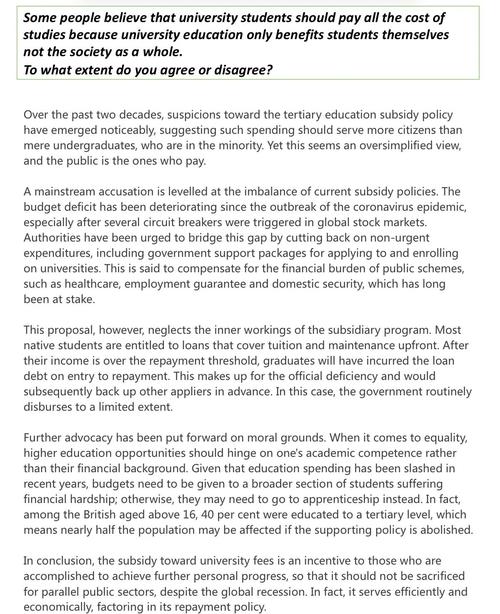 Some people believe that university students should pay all the cost of studies because university education only benefits students themselves not the society as a whole.
To what extent do you agree or disagree?

Over the past two decades, suspicions toward the tertiary education subsidy policy have emerged noticeably, suggesting such spending should serve more citizens than mere undergraduates, who are in the minority. Yet this seems an oversimplified view, and the public is the ones who pay.

A mainstream accusation is levelled at the imbalance of current subsidy policies. The budget deficit has been deteriorating since the outbreak of the coronavirus epidemic, especially after several circuit breakers were triggered in global stock markets. Authorities have been urged to bridge this gap by cutting back on non-urgent expenditures, including government support packages for applying to and enrolling on universities. This is said to compensate for the financial burden of public schemes, such as healthcare, employment guarantee and domestic security, which has long been at stake.

This proposal, however, neglects the inner workings of the subsidiary program. Most native students are entitled to loans that cover tuition and maintenance upfront. After their income is over the repayment threshold, graduates will have incurred the loan debt on entry to repayment. This makes up for the official deficiency and would subsequently back up other appliers in advance. In this case, the government routinely disburses to a limited extent.

Further advocacy has been put forward on moral grounds. When it comes to equality, higher education opportunities should hinge on one's academic competence rather than their financial background. Given that education spending has been slashed in recent years, budgets need to be given to a broader section of students suffering financial hardship; otherwise, they may need to go to apprenticeship instead. In fact, among the British aged above 16, 40 per cent were educated to a tertiary level, which means nearly half the population may be affected if the supporting policy is abolished.

In conclusion, the subsidy toward university fees is an incentive to those who are accomplished to achieve further personal progress, so that it should not be sacrificed for parallel public sectors, despite the global recession. In fact, it serves efficiently and economically, factoring in its repayment policy.